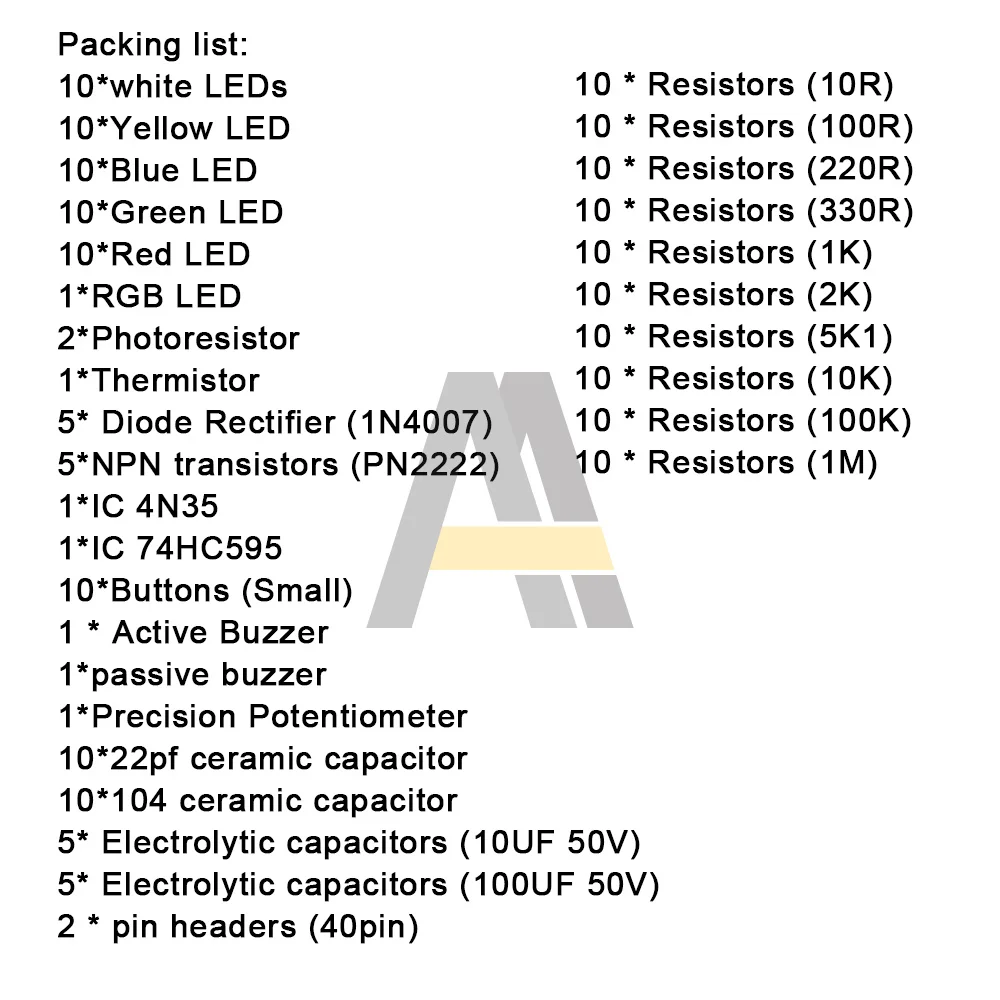 Packing list:
10*white LEDs
10*Yellow LED
10*Blue LED
10*Green LED
10*Red LED
1*RGB LED
2*Photoresistor
1*Thermistor
5* Diode Rectifier (1N4007)
5*NPN transistors (PN2222)
1*IC 4N35
1*IC 74HC595
10*Buttons (Small)
1 * Active Buzzer
1*passive buzzer
1*Precision Potentiometer
10*22pf ceramic capacitor
10*104 ceramic capacitor
5* Electrolytic capacitors (10UF 50V)
5* Electrolytic capacitors (100UF 50V)
2 * pin headers (40pin)

10 * Resistors (10R)
10 * Resistors (100R)
10 * Resistors (220R)
10 * Resistors (330R)
10 * Resistors (1K)
10 * Resistors (2K)
10 * Resistors (5K1)
10 * Resistors (10K)
10 * Resistors (100K)
10 * Resistors (1M)